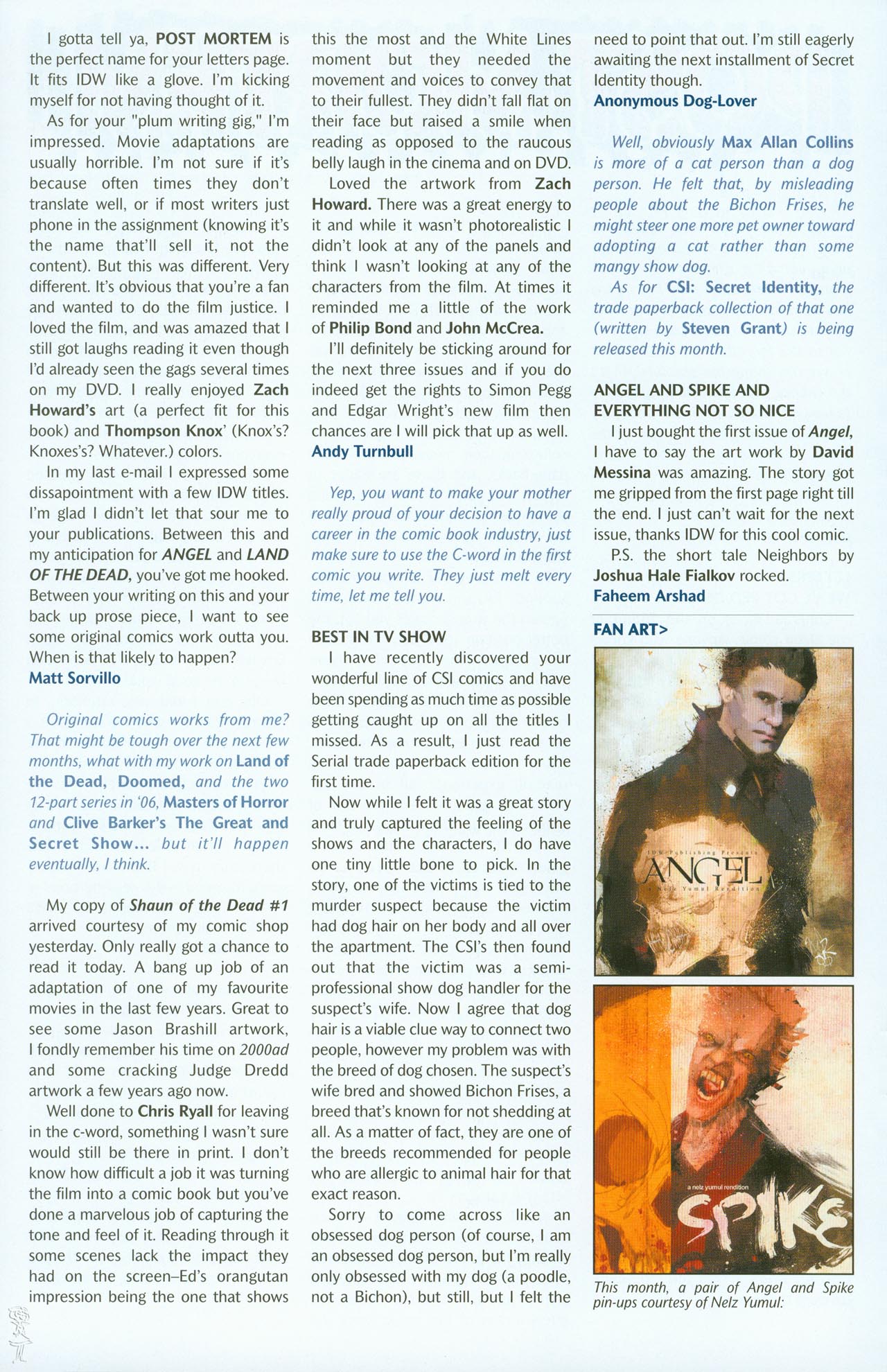 I gotta tell ya, POST MORTEM is the perfect name for your letters page. It fits IDW like a glove. I'm kicking myself for not having thought of it.

As for your "plum writing gig," I'm impressed. Movie adaptations are usually horrible. I'm not sure if it's because often times they don't translate well, or if most writers just phone in the assignment (knowing it's the name that'll sell it, not the content). But this was different. Very different. It's obvious that you're a fan and wanted to do the film justice. I loved the film, and was amazed that I still got laughs reading it even though I'd already seen the gags several times on my DVD. I really enjoyed Zach Howard's art (a perfect fit for this book) and Thompson Knox' (Knox's? Knoxes's? Whatever.) colors.

In my last e-mail I expressed some dissapointment with a few IDW titles. I'm glad I didn't let that sour me to your publications. Between this and my anticipation for ANGEL and LAND OF THE DEAD, you've got me hooked. Between your writing on this and your back up prose piece, I want to see some original comics work outta you. When is that likely to happen?
Matt Sorvillo

Original comics works from me? That might be tough over the next few months, what with my work on Land of the Dead, Doomed, and the two 12-part series in '06, Masters of Horror and Clive Barker's The Great and Secret Show... but it'll happen eventually, I think.

My copy of Shaun of the Dead #1 arrived courtesy of my comic shop yesterday. Only really got a chance to read it today. A bang up job of an adaptation of one of my favourite movies in the last few years. Great to see some Jason Brashill artwork, I fondly remember his time on 2000ad and some cracking Judge Dredd artwork a few years ago now.

Well done to Chris Ryall for leaving in the c-word, something I wasn't sure would still be there in print. I don't know how difficult a job it was turning the film into a comic book but you've done a marvelous job of capturing the tone and feel of it. Reading through it some scenes lack the impact they had on the screen–Ed's orangutan impression being the one that shows this the most and the White Lines moment but they needed the movement and voices to convey that to their fullest. They didn't fall flat on their face but raised a smile when reading as opposed to the raucous belly laugh in the cinema and on DVD.

Loved the artwork from Zach Howard. There was a great energy to it and while it wasn't photorealistic I didn't look at any of the panels and think I wasn't looking at any of the characters from the film. At times it reminded me a little of the work of Philip Bond and John McCrea.

I'll definitely be sticking around for the next three issues and if you do indeed get the rights to Simon Pegg and Edgar Wright's new film then chances are I will pick that up as well.
Andy Turnbull

Yep, you want to make your mother really proud of your decision to have a career in the comic book industry, just make sure to use the C-word in the first comic you write. They just melt every time, let me tell you.

BEST IN TV SHOW
I have recently discovered your wonderful line of CSI comics and have been spending as much time as possible getting caught up on all the titles I missed. As a result, I just read the Serial trade paperback edition for the first time.

Now while I felt it was a great story and truly captured the feeling of the shows and the characters, I do have one tiny little bone to pick. In the story, one of the victims is tied to the murder suspect because the victim had dog hair on her body and all over the apartment. The CSI's then found out that the victim was a semi-professional show dog handler for the suspect's wife. Now I agree that dog hair is a viable clue way to connect two people, however my problem was with the breed of dog chosen. The suspect's wife bred and showed Bichon Frises, a breed that's known for not shedding at all. As a matter of fact, they are one of the breeds recommended for people who are allergic to animal hair for that exact reason.

Sorry to come across like an obsessed dog person (of course, I am an obsessed dog person, but I'm really only obsessed with my dog (a poodle, not a Bichon), but still, but I felt the need to point that out. I'm still eagerly awaiting the next installment of Secret Identity though.
Anonymous Dog-Lover

Well, obviously Max Allan Collins is more of a cat person than a dog person. He felt that, by misleading people about the Bichon Frises, he might steer one more pet owner toward adopting a cat rather than some mangy show dog.

As for CSI: Secret Identity, the trade paperback collection of that one (written by Steven Grant) is being released this month.

ANGEL AND SPIKE AND EVERYTHING NOT SO NICE
I just bought the first issue of Angel, I have to say the art work by David Messina was amazing. The story got me gripped from the first page right till the end. I just can't wait for the next issue, thanks IDW for this cool comic.

P.S. the short tale Neighbors by Joshua Hale Fialkov rocked.
Faheem Arshad

FAN ART>

IDW Publishing Presents
ANGEL
A Nelz Yumul Rendition

a nelz yumul rendition
SPIKE

This month, a pair of Angel and Spike pin-ups courtesy of Nelz Yumul: